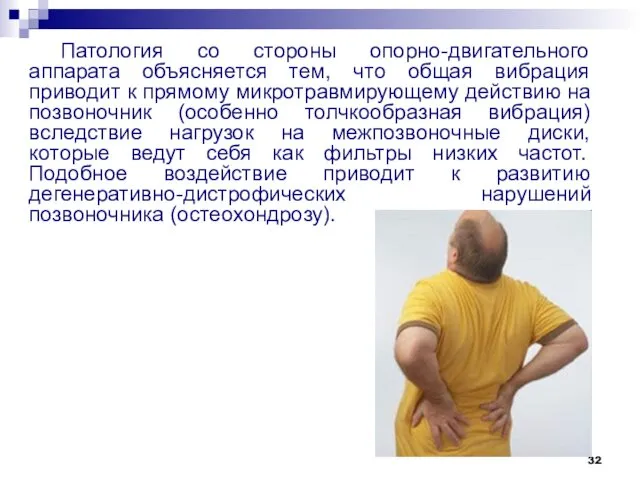 Патология со стороны опорно-двигательного аппарата объясняется тем, что общая вибрация приводит к прямому микротравмирующему действию на позвоночник (особенно толчкообразная вибрация) вследствие нагрузок на межпозвоночные диски, которые ведут себя как фильтры низких частот. Подобное воздействие приводит к развитию дегенеративно-дистрофических нарушений позвоночника (остеохондрозу).

32